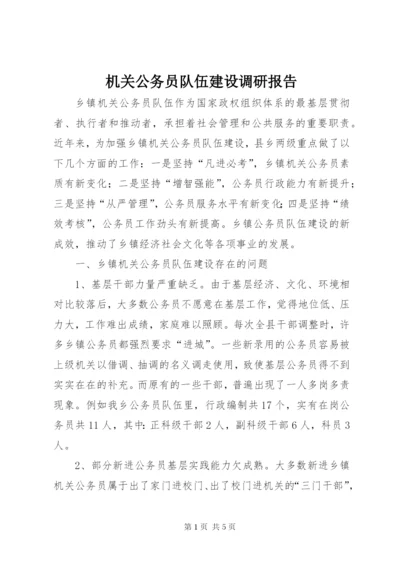 机关公务员队伍建设调研报告

乡镇机关公务员队伍作为国家政权组织体系的最基层贯彻者、执行者和推动者，承担着社会管理和公共服务的重要职责。近年来，为加强乡镇机关公务员队伍建设，县乡两级重点做了以下几个方面的工作：一是坚持“凡进必考”，乡镇机关公务员素质有新变化；二是坚持“增智强能”，公务员行政能力有新提升；三是坚持“从严管理”，公务员服务水平有新变化；四是坚持“绩效考核”，公务员工作劲头有新提高。乡镇公务员队伍建设的新成效，推动了乡镇经济社会文化等各项事业的发展。

一、乡镇机关公务员队伍建设存在的问题

1、基层干部力量严重缺乏。由于基层经济、文化、环境相对比较落后，大多数公务员不愿意在基层工作，觉得地位低、压力大，工作难出成绩，家庭难以照顾。每次全县干部调整时，许多乡镇公务员都强烈要求“进城”。一些新录用的公务员容易被上级机关以借调、抽调的名义调走使用，致使基层公务员得不到实实在在的补充。而原有的一些干部，普遍出现了一人多岗多责现象。例如我乡公务员队伍里，行政编制共17个，实有在岗公务员共11人，其中：正科级干部2人，副科级干部6人，科员3人。

2、部分新进公务员基层实践能力欠成熟。大多数新进乡镇机关公务员属于出了家门进校门、出了校门进机关的“三门干部”，

第1页 共5页